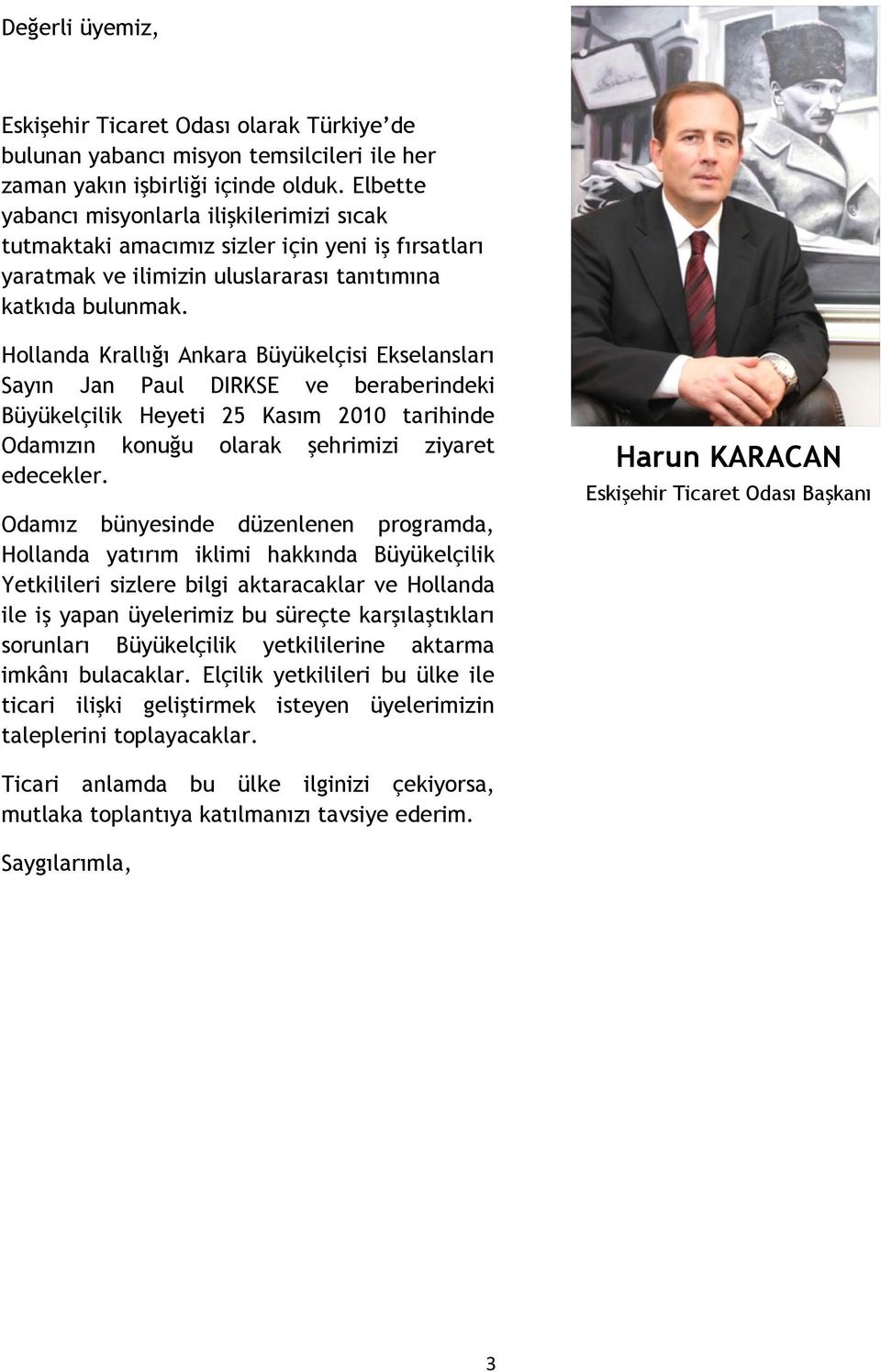 Değerli üyemiz,

Eskişehir Ticaret Odası olarak Türkiye'de bulunan yabancı misyon temsilcileri ile her zaman yakın işbirliği içinde olduk. Elbette yabancı misyonlarla ilişkilerimizi sıcak tutmaktaki amacımız sizler için yeni iş fırsatları yaratmak ve ilimizin uluslararası tanıtımına katkıda bulunmak.

Hollanda Krallığı Ankara Büyükelçisi Ekselansları Sayın Jan Paul DIRKSE ve beraberindeki Büyükelçilik Heyeti 25 Kasım 2010 tarihinde Odamızın konuğu olarak şehrimizi ziyaret edecekler.

Odamız bünyesinde düzenlenen programda, Hollanda yatırım iklimi hakkında Büyükelçilik Yetkilileri sizlere bilgi aktaracaklar ve Hollanda ile iş yapan üyelerimiz bu süreçte karşılaştıkları sorunları Büyükelçilik yetkililerine aktarma imkânı bulacaklar. Elçilik yetkilileri bu ülke ile ticari ilişki geliştirmek isteyen üyelerimizin taleplerini toplayacaklar.

Ticari anlamda bu ülke ilginizi çekiyorsa, mutlaka toplantıya katılmanızı tavsiye ederim.

Saygılarımla,

Harun KARACAN
Eskişehir Ticaret Odası Başkanı

3